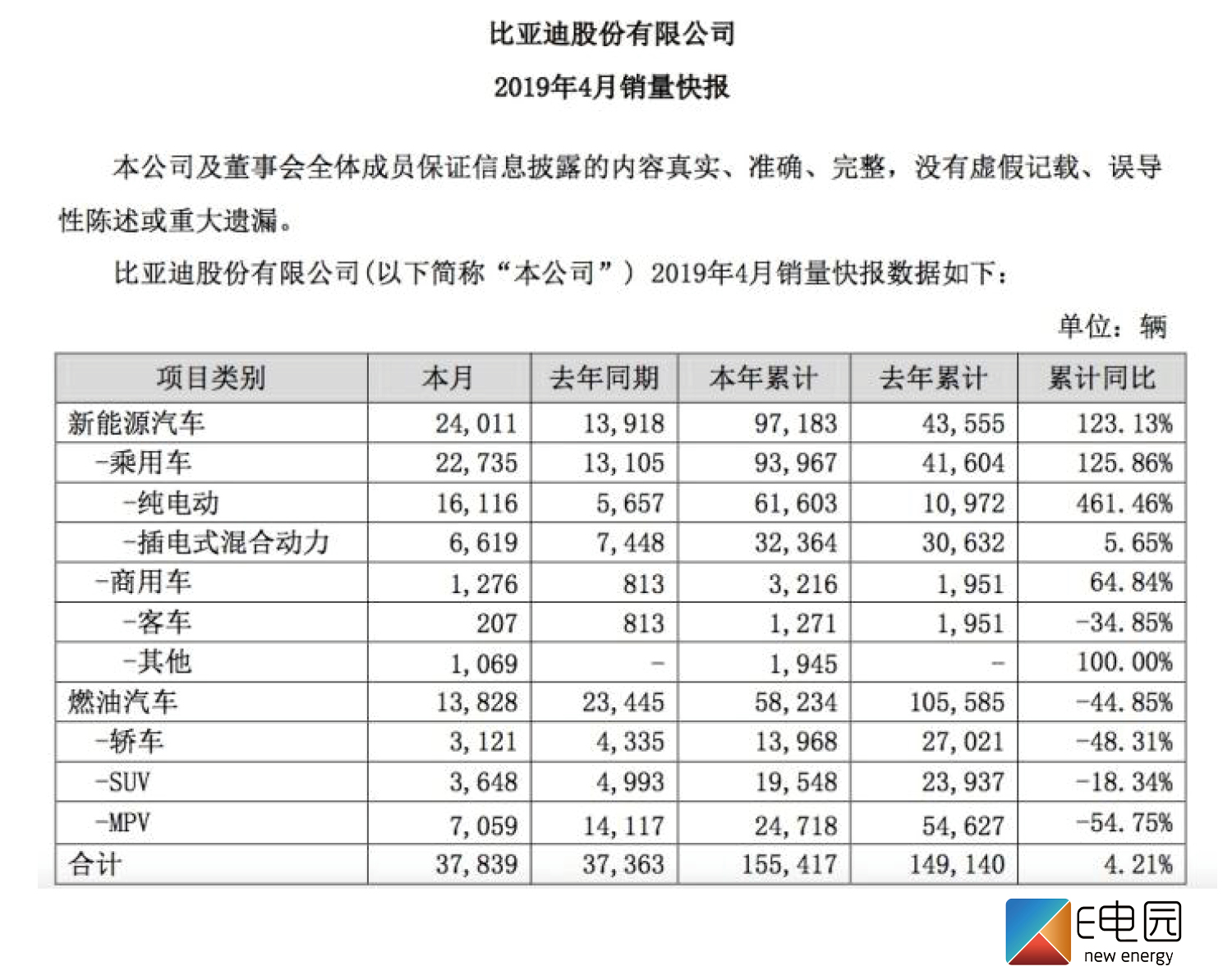 比亚迪股份有限公司

2019年4月销量快报

本公司及董事会全体成员保证信息披露的内容真实、准确、完整，没有虚假记载、误导性陈述或重大遗漏。

比亚迪股份有限公司（以下简称“本公司”）2019年4月销量快报数据如下：

单位：辆

| 项目类别 | 本月 | 去年同期 | 本年累计 | 去年累计 | 累计同比 |
|---|---|---|---|---|---|
| 新能源汽车 | 24,011 | 13,918 | 97,183 | 43,555 | 123.13% |
| -乘用车 | 22,735 | 13,105 | 93,967 | 41,604 | 125.86% |
| -纯电动 | 16,116 | 5,657 | 61,603 | 10,972 | 461.46% |
| -插电式混合动力 | 6,619 | 7,448 | 32,364 | 30,632 | 5.65% |
| -商用车 | 1,276 | 813 | 3,216 | 1,951 | 64.84% |
| -客车 | 207 | 813 | 1,271 | 1,951 | -34.85% |
| -其他 | 1,069 | - | 1,945 | - | 100.00% |
| 燃油汽车 | 13,828 | 23,445 | 58,234 | 105,585 | -44.85% |
| -轿车 | 3,121 | 4,335 | 13,968 | 27,021 | -48.31% |
| -SUV | 3,648 | 4,993 | 19,548 | 23,937 | -18.34% |
| -MPV | 7,059 | 14,117 | 24,718 | 54,627 | -54.75% |
| 合计 | 37,839 | 37,363 | 155,417 | 149,140 | 4.21% |

E电园
new energy